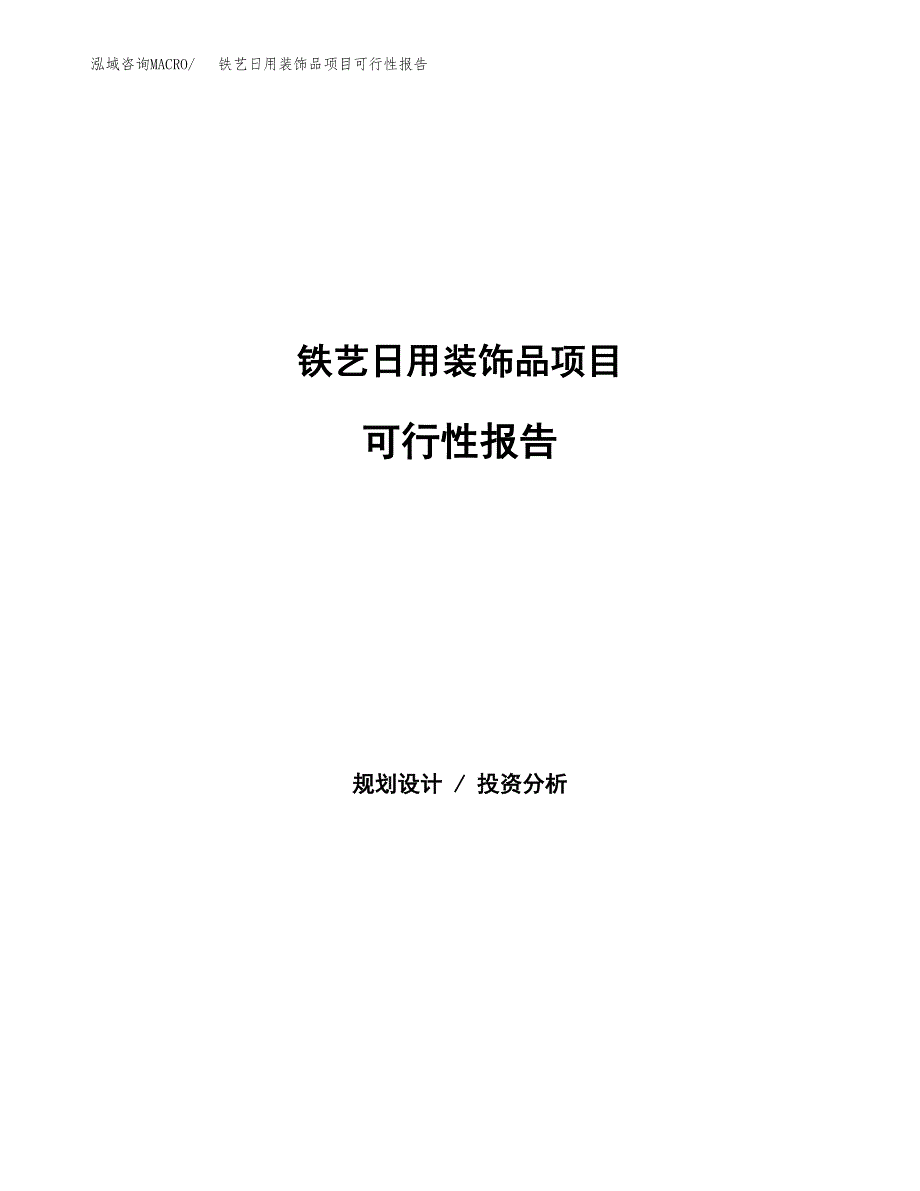 泓域咨询MACRO/　铁艺日用装饰品项目可行性报告

铁艺日用装饰品项目

可行性报告

规划设计 / 投资分析